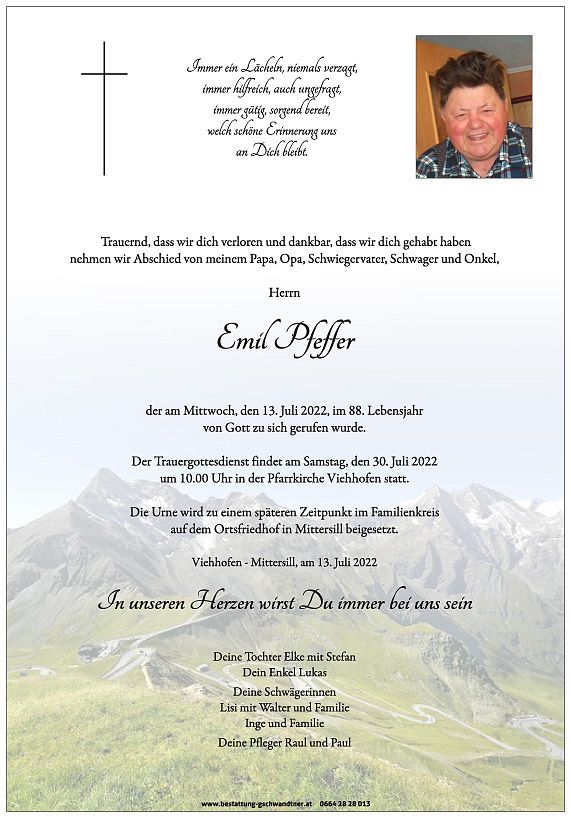 Immer ein Lächeln, niemals verzagt,
immer hilfreich, auch ungefragt,
immer gütig, sorgend bereit,
welch schöne Erinnerung uns
an Dich bleibt.

Trauernd, dass wir dich verloren und dankbar, dass wir dich gehabt haben
nehmen wir Abschied von meinem Papa, Opa, Schwiegervater, Schwager und Onkel,

Herrn

Emil Pfeffer

der am Mittwoch, den 13. Juli 2022, im 88. Lebensjahr
von Gott zu sich gerufen wurde.

Der Trauergottesdienst findet am Samstag, den 30. Juli 2022
um 10.00 Uhr in der Pfarrkirche Viehhofen statt.

Die Urne wird zu einem späteren Zeitpunkt im Familienkreis
auf dem Ortsfriedhof in Mittersill beigesetzt.

Viehhofen - Mittersill, am 13. Juli 2022

In unseren Herzen wirst Du immer bei uns sein

Deine Tochter Elke mit Stefan
Dein Enkel Lukas
Deine Schwägerinnen
Lisi mit Walter und Familie
Inge und Familie
Deine Pfleger Raul und Paul

www.bestattung-gschwandtner.at 0664 28 28 013